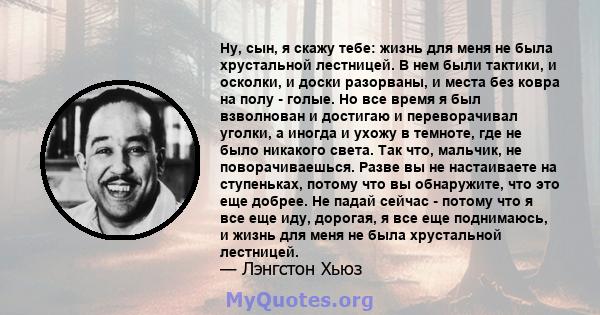 Ну, сын, я скажу тебе: жизнь для меня не была хрустальной лестницей. В нем были тактики, и осколки, и доски разорваны, и места без ковра на полу - голые. Но все время я был взволнован и достигаю и переворачивал уголки, а иногда и ухожу в темноте, где не было никакого света. Так что, мальчик, не поворачиваешься. Разве вы не настаиваете на ступеньках, потому что вы обнаружите, что это еще добрее. Не падай сейчас - потому что я все еще иду, дорогая, я все еще поднимаюсь, и жизнь для меня не была хрустальной лестницей.
— Лэнгстон Хьюз

MyQuotes.org